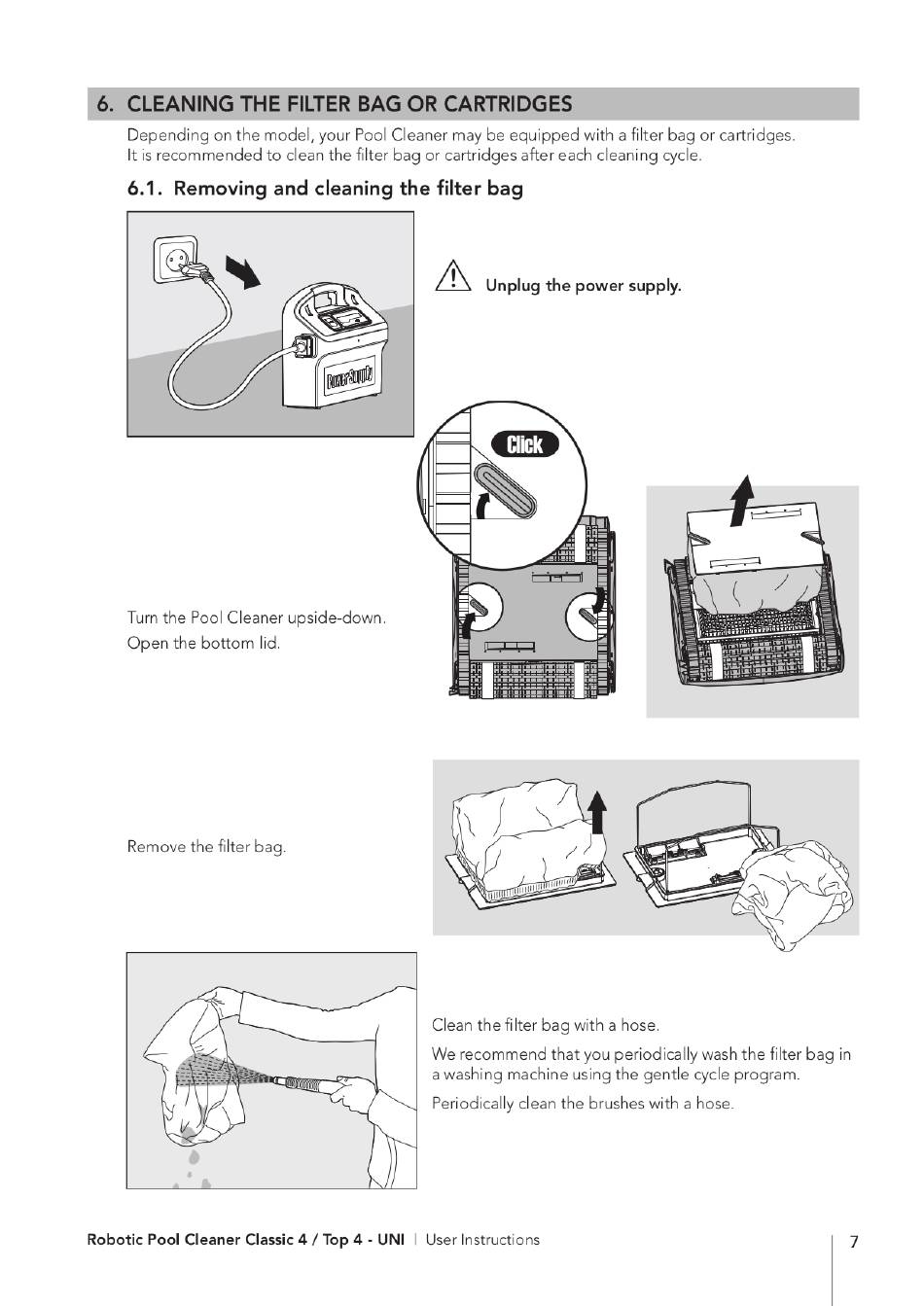 6. CLEANING THE FILTER BAG OR CARTRIDGES

Depending on the model, your Pool Cleaner may be equipped with a filter bag or cartridges. It is recommended to clean the filter bag or cartridges after each cleaning cycle.

6.1. Removing and cleaning the filter bag

Power Supply

Unplug the power supply.

Click

Turn the Pool Cleaner upside-down.
Open the bottom lid.

Remove the filter bag.

Clean the filter bag with a hose.

We recommend that you periodically wash the filter bag in a washing machine using the gentle cycle program.

Periodically clean the brushes with a hose.

Robotic Pool Cleaner Classic 4 / Top 4 - UNI | User Instructions

7